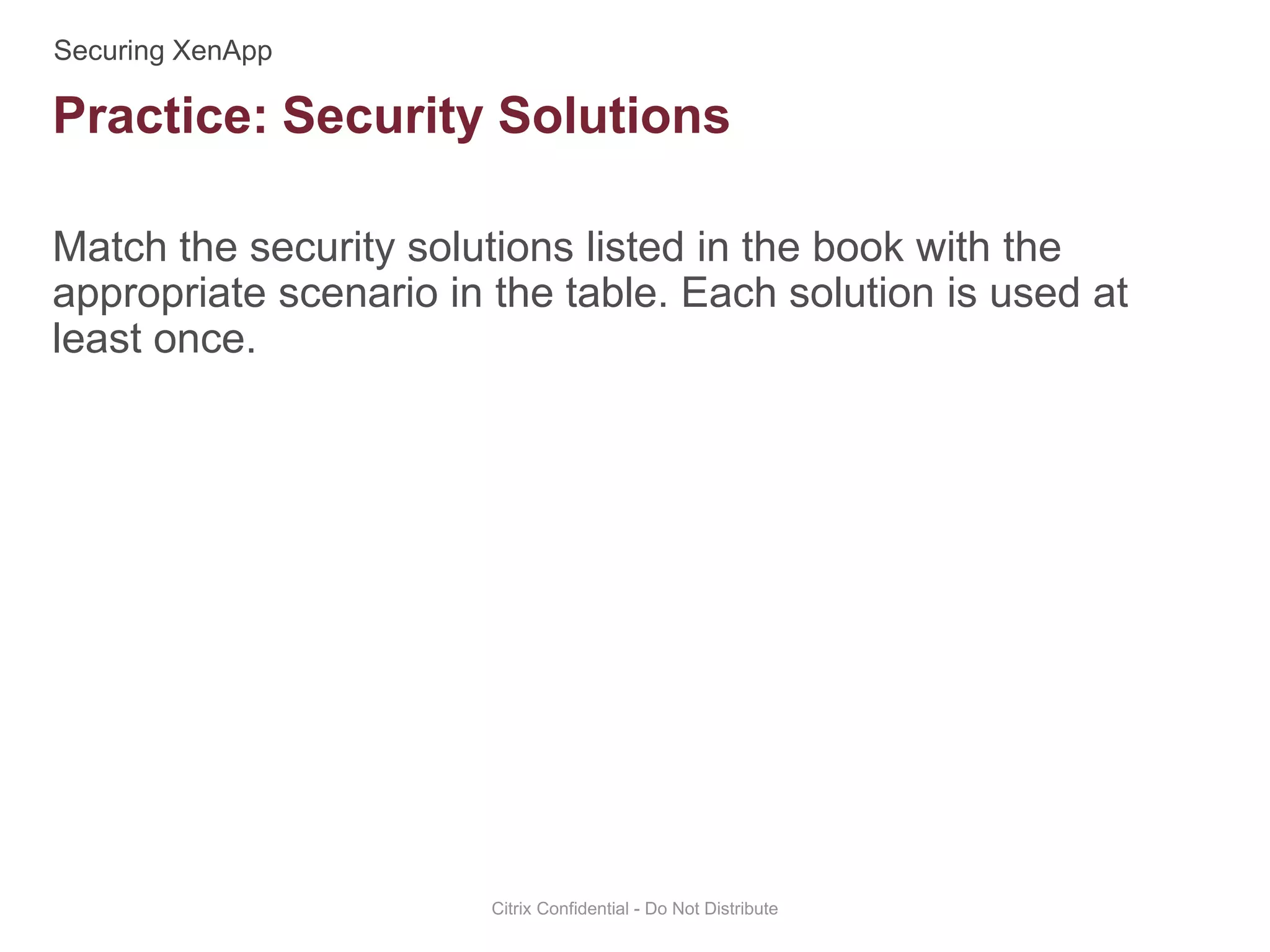 Securing XenApp

Practice: Security Solutions

Match the security solutions listed in the book with the appropriate scenario in the table. Each solution is used at least once.

Citrix Confidential - Do Not Distribute